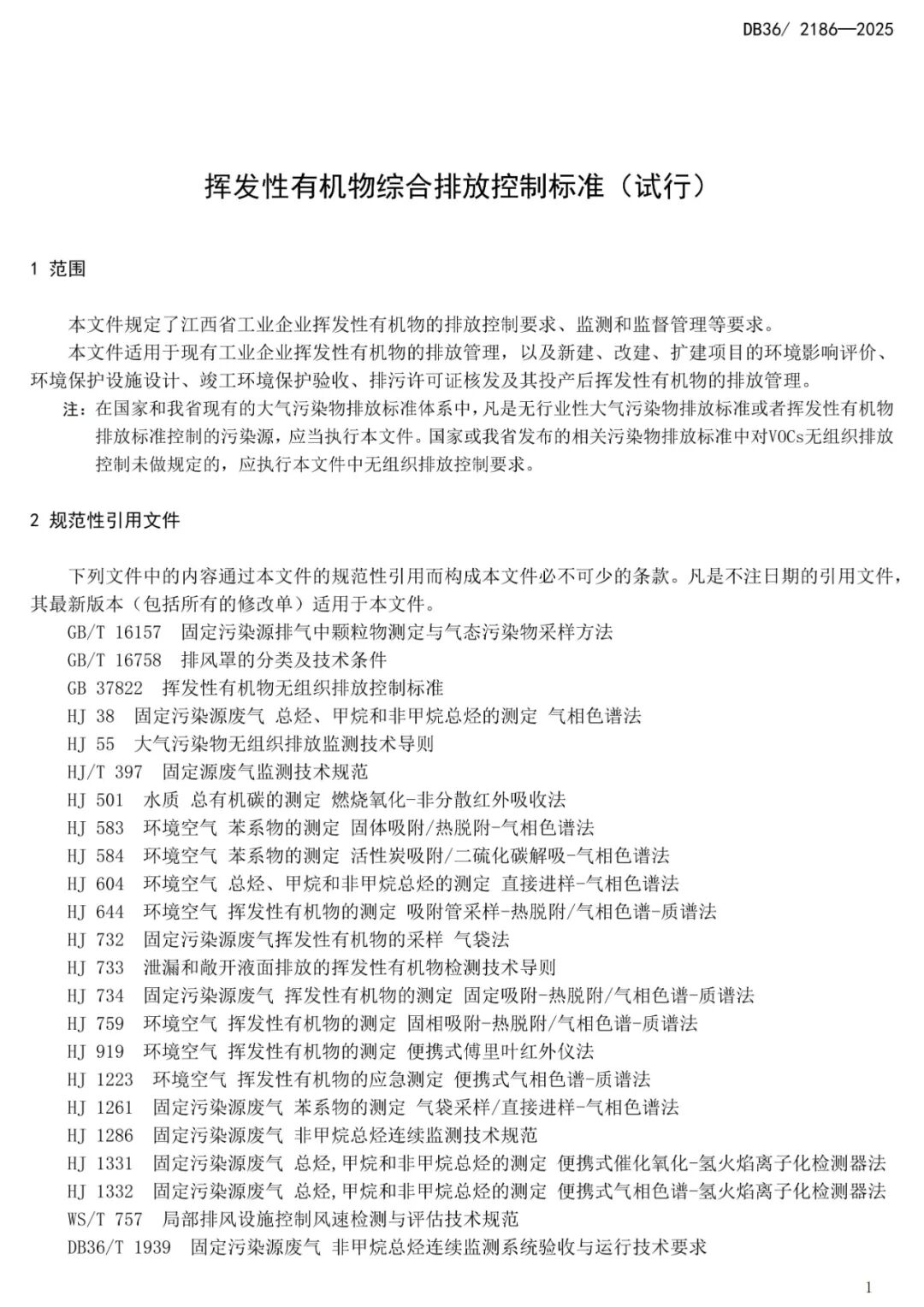 DB36/ 2186—2025

挥发性有机物综合排放控制标准（试行）

1 范围

本文件规定了江西省工业企业挥发性有机物的排放控制要求、监测和监督管理等要求。

本文件适用于现有工业企业挥发性有机物的排放管理，以及新建、改建、扩建项目的环境影响评价、环境保护设施设计、竣工环境保护验收、排污许可证核发及其投产后挥发性有机物的排放管理。

注：在国家和我省现有的大气污染物排放标准体系中，凡是无行业性大气污染物排放标准或者挥发性有机物排放标准控制的污染源，应当执行本文件。国家或我省发布的相关污染物排放标准中对VOCs无组织排放控制未做规定的，应执行本文件中无组织排放控制要求。

2 规范性引用文件

下列文件中的内容通过本文件的规范性引用而构成本文件必不可少的条款。凡是不注日期的引用文件，其最新版本（包括所有的修改单）适用于本文件。

GB/T 16157 固定污染源排气中颗粒物测定与气态污染物采样方法
GB/T 16758 排风罩的分类及技术条件
GB 37822 挥发性有机物无组织排放控制标准
HJ 38 固定污染源废气 总烃、甲烷和非甲烷总烃的测定 气相色谱法
HJ 55 大气污染物无组织排放监测技术导则
HJ/T 397 固定源废气监测技术规范
HJ 501 水质 总有机碳的测定 燃烧氧化-非分散红外吸收法
HJ 583 环境空气 苯系物的测定 固体吸附/热脱附-气相色谱法
HJ 584 环境空气 苯系物的测定 活性炭吸附/二硫化碳解吸-气相色谱法
HJ 604 环境空气 总烃、甲烷和非甲烷总烃的测定 直接进样-气相色谱法
HJ 644 环境空气 挥发性有机物的测定 吸附管采样-热脱附/气相色谱-质谱法
HJ 732 固定污染源废气挥发性有机物的采样 气袋法
HJ 733 泄漏和敞开液面排放的挥发性有机物检测技术导则
HJ 734 固定污染源废气 挥发性有机物的测定 固定吸附-热脱附/气相色谱-质谱法
HJ 759 环境空气 挥发性有机物的测定 固相吸附-热脱附/气相色谱-质谱法
HJ 919 环境空气 挥发性有机物的测定 便携式傅里叶红外仪法
HJ 1223 环境空气 挥发性有机物的应急测定 便携式气相色谱-质谱法
HJ 1261 固定污染源废气 苯系物的测定 气袋采样/直接进样-气相色谱法
HJ 1286 固定污染源废气 非甲烷总烃连续监测技术规范
HJ 1331 固定污染源废气 总烃,甲烷和非甲烷总烃的测定 便携式催化氧化-氢火焰离子化检测器法
HJ 1332 固定污染源废气 总烃,甲烷和非甲烷总烃的测定 便携式气相色谱-氢火焰离子化检测器法
WS/T 757 局部排风设施控制风速检测与评估技术规范
DB36/T 1939 固定污染源废气 非甲烷总烃连续监测系统验收与运行技术要求

1